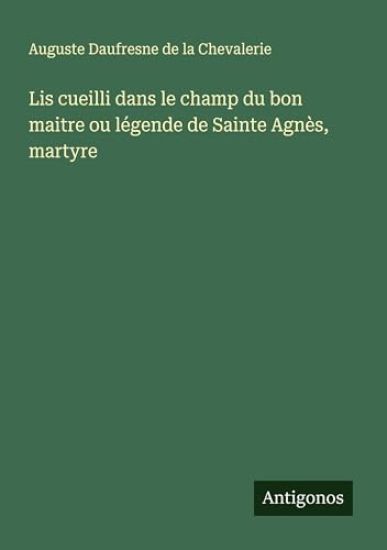 Auguste Daufresne de la Chevalerie

Lis cueilli dans le champ du bon maitre ou légende de Sainte Agnès, martyre

Antigonos